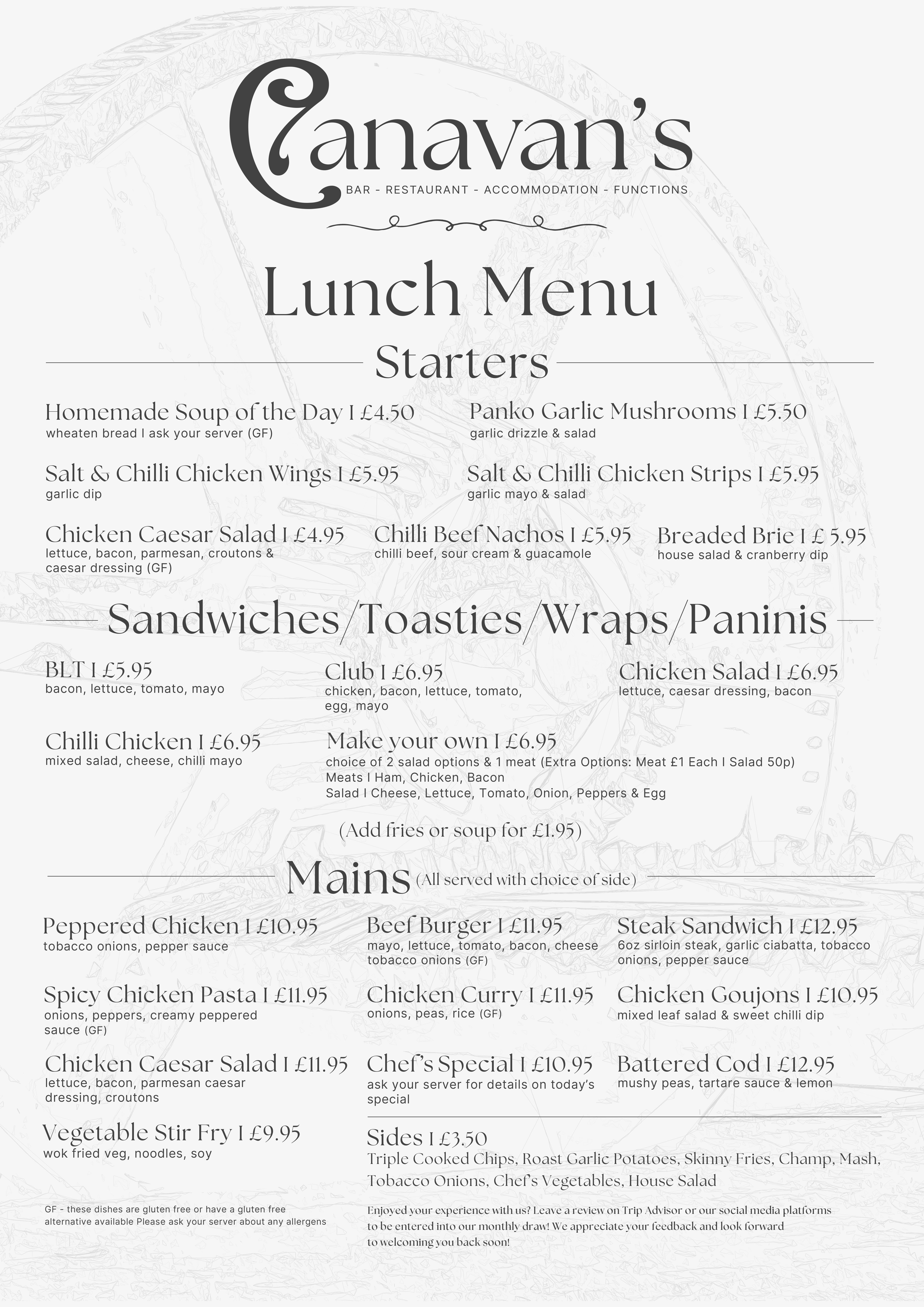 Canavan's
BAR - RESTAURANT - ACCOMMODATION - FUNCTIONS

Lunch Menu

Starters

Homemade Soup of the Day I £4.50
wheaten bread I ask your server (GF)

Panko Garlic Mushrooms I £5.50
garlic drizzle & salad

Salt & Chilli Chicken Wings I £5.95
garlic dip

Salt & Chilli Chicken Strips I £5.95
garlic mayo & salad

Chicken Caesar Salad I £4.95
lettuce, bacon, parmesan, croutons & caesar dressing (GF)

Chilli Beef Nachos I £5.95
chilli beef, sour cream & guacamole

Breaded Brie I £ 5.95
house salad & cranberry dip

Sandwiches/Toasties/Wraps/Paninis

BLT I £5.95
bacon, lettuce, tomato, mayo

Club I £6.95
chicken, bacon, lettuce, tomato, egg, mayo

Chicken Salad I £6.95
lettuce, caesar dressing, bacon

Chilli Chicken I £6.95
mixed salad, cheese, chilli mayo

Make your own I £6.95
choice of 2 salad options & 1 meat (Extra Options: Meat £1 Each I Salad 50p)
Meats I Ham, Chicken, Bacon
Salad I Cheese, Lettuce, Tomato, Onion, Peppers & Egg

(Add fries or soup for £1.95)

Mains (All served with choice of side)

Peppered Chicken I £10.95
tobacco onions, pepper sauce

Beef Burger I £11.95
mayo, lettuce, tomato, bacon, cheese tobacco onions (GF)

Steak Sandwich I £12.95
6oz sirloin steak, garlic ciabatta, tobacco onions, pepper sauce

Spicy Chicken Pasta I £11.95
onions, peppers, creamy peppered sauce (GF)

Chicken Curry I £11.95
onions, peas, rice (GF)

Chicken Goujons I £10.95
mixed leaf salad & sweet chilli dip

Chicken Caesar Salad I £11.95
lettuce, bacon, parmesan caesar dressing, croutons

Chef's Special I £10.95
ask your server for details on today's special

Battered Cod I £12.95
mushy peas, tartare sauce & lemon

Vegetable Stir Fry I £9.95
wok fried veg, noodles, soy

Sides I £3.50
Triple Cooked Chips, Roast Garlic Potatoes, Skinny Fries, Champ, Mash, Tobacco Onions, Chef's Vegetables, House Salad

GF - these dishes are gluten free or have a gluten free alternative available Please ask your server about any allergens

Enjoyed your experience with us? Leave a review on Trip Advisor or our social media platforms to be entered into our monthly draw! We appreciate your feedback and look forward to welcoming you back soon!